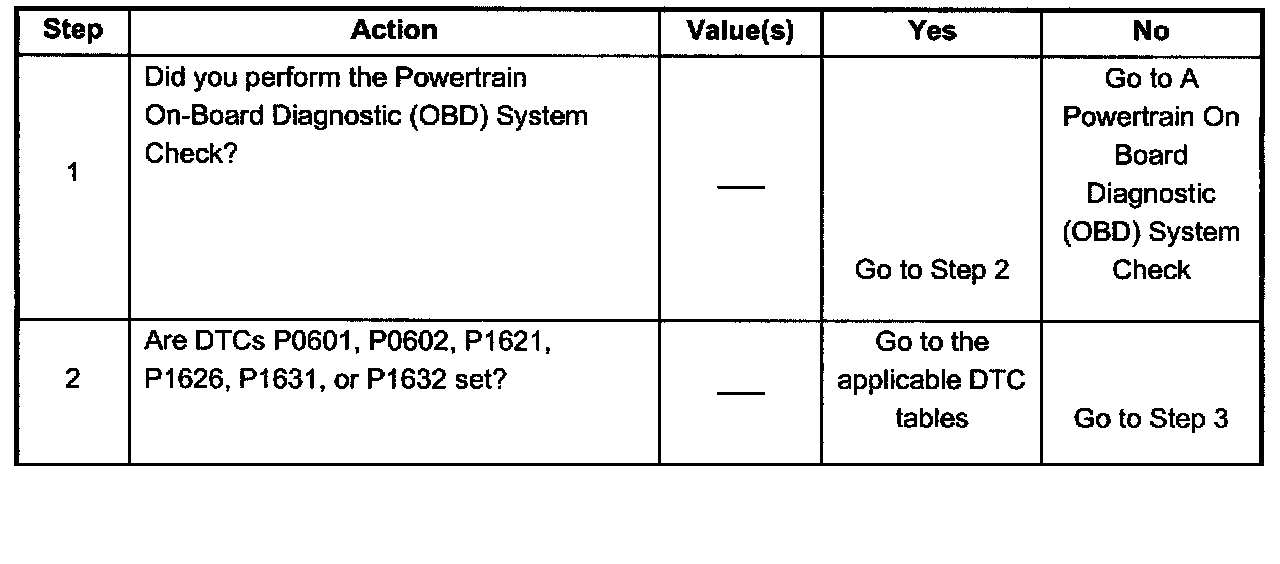 | Step | Action | Value(s) | Yes | No |
|---|---|---|---|---|
| 1 | Did you perform the Powertrain On-Board Diagnostic (OBD) System Check? | — | Go to Step 2 | Go to A Powertrain On Board Diagnostic (OBD) System Check |
| 2 | Are DTCs P0601, P0602, P1621, P1626, P1631, or P1632 set? | — | Go to the applicable DTC tables | Go to Step 3 |